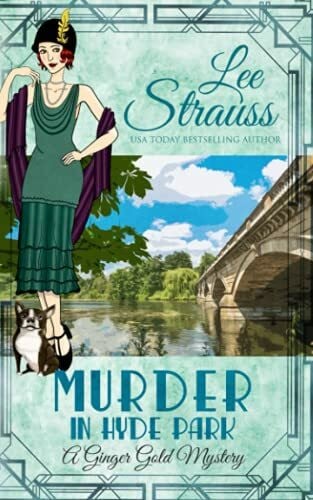 Lee Strauss

USA TODAY BESTSELLING AUTHOR

MURDER IN HYDE PARK

A Ginger Gold Mystery